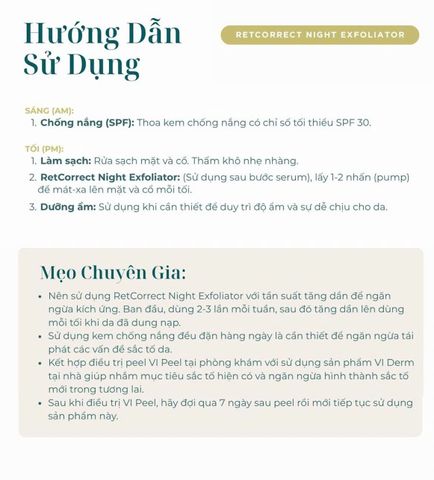 Hướng Dẫn
Sử Dụng

RETCORRECT NIGHT EXFOLIATOR

SÁNG (AM):
1. Chống nắng (SPF): Thoa kem chống nắng có chỉ số tối thiểu SPF 30.

TỐI (PM):
1. Làm sạch: Rửa sạch mặt và cổ. Thấm khô nhẹ nhàng.
2. RetCorrect Night Exfoliator: (Sử dụng sau bước serum), lấy 1-2 nhấn (pump) để mát-xa lên mặt và cổ mỗi tối.
3. Dưỡng ẩm: Sử dụng khi cần thiết để duy trì độ ẩm và sự dễ chịu cho da.

Mẹo Chuyên Gia:
• Nên sử dụng RetCorrect Night Exfoliator với tần suất tăng dần để ngăn ngừa kích ứng. Ban đầu, dùng 2-3 lần mỗi tuần, sau đó tăng dần lên dùng mỗi tối khi da đã dung nạp.
• Sử dụng kem chống nắng đều đặn hàng ngày là cần thiết để ngăn ngừa tái phát các vấn đề sắc tố da.
• Kết hợp điều trị peel VI Peel tại phòng khám với sử dụng sản phẩm VI Derm tại nhà giúp nhắm mục tiêu sắc tố hiện có và ngăn ngừa hình thành sắc tố mới trong tương lai.
• Sau khi điều trị VI Peel, hãy đợi qua 7 ngày sau peel rồi mới tiếp tục sử dụng sản phẩm này.